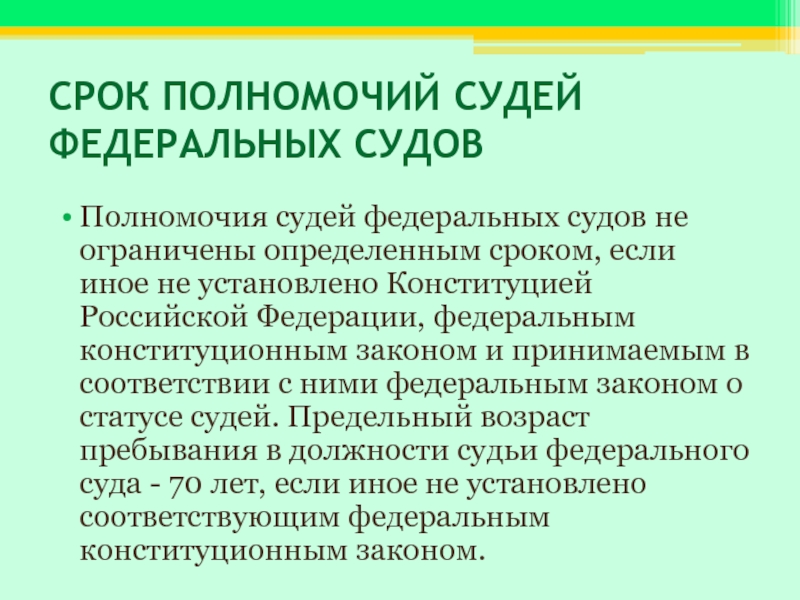 СРОК ПОЛНОМОЧИЙ СУДЕЙ ФЕДЕРАЛЬНЫХ СУДОВ

• Полномочия судей федеральных судов не ограничены определенным сроком, если иное не установлено Конституцией Российской Федерации, федеральным конституционным законом и принимаемым в соответствии с ними федеральным законом о статусе судей. Предельный возраст пребывания в должности судьи федерального суда - 70 лет, если иное не установлено соответствующим федеральным конституционным законом.